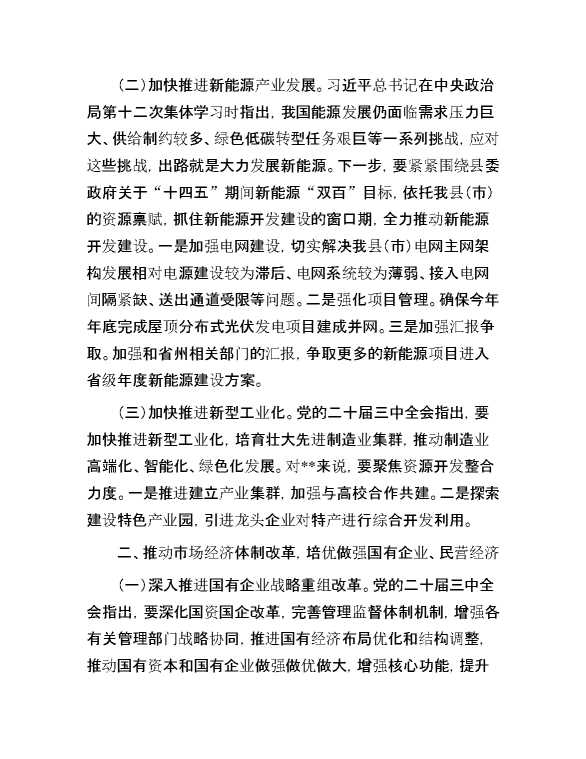 （二）加快推进新能源产业发展。习近平总书记在中央政治局第十二次集体学习时指出，我国能源发展仍面临需求压力巨大、供给制约较多、绿色低碳转型任务艰巨等一系列挑战，应对这些挑战，出路就是大力发展新能源。下一步，要紧紧围绕县委政府关于“十四五”期间新能源“双百”目标，依托我县（市）的资源禀赋，抓住新能源开发建设的窗口期，全力推动新能源开发建设。一是加强电网建设，切实解决我县（市）电网主网架构发展相对电源建设较为滞后、电网系统较为薄弱、接入电网间隔紧缺、送出通道受限等问题。二是强化项目管理。确保今年年底完成屋顶分布式光伏发电项目建成并网。三是加强汇报争取。加强和省州相关部门的汇报，争取更多的新能源项目进入省级年度新能源建设方案。

（三）加快推进新型工业化。党的二十届三中全会指出，要加快推进新型工业化，培育壮大先进制造业集群，推动制造业高端化、智能化、绿色化发展。对**来说，要聚焦资源开发整合力度。一是推进建立产业集群，加强与高校合作共建。二是探索建设特色产业园，引进龙头企业对特产进行综合开发利用。

二、推动市场经济体制改革，培优做强国有企业、民营经济

（一）深入推进国有企业战略重组改革。党的二十届三中全会指出，要深化国资国企改革，完善管理监督体制机制，增强各有关管理部门战略协同，推进国有经济布局优化和结构调整，推动国有资本和国有企业做强做优做大，增强核心功能，提升